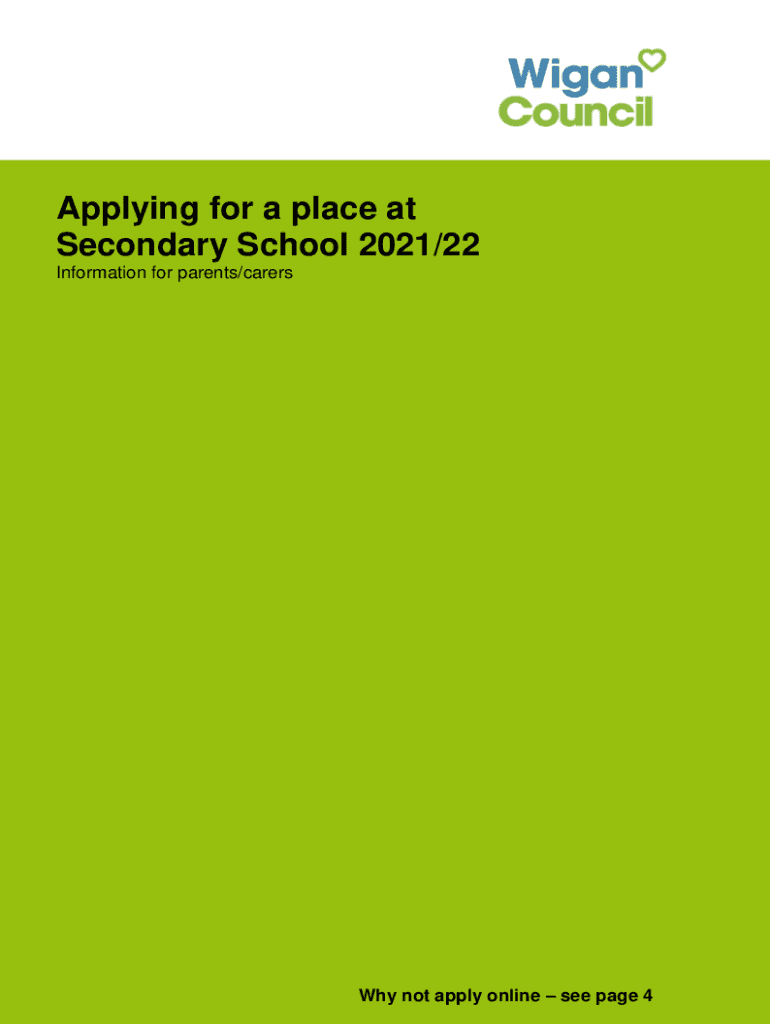 Wigan
Council

Applying for a place at
Secondary School 2021/22

Information for parents/carers

Why not apply online – see page 4